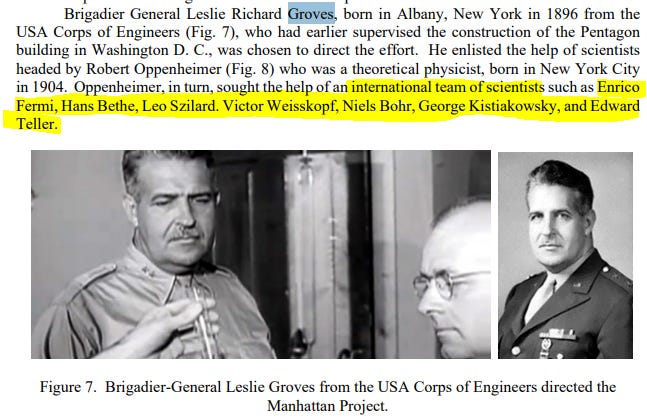 Brigadier General Leslie Richard Groves, born in Albany, New York in 1896 from the USA Corps of Engineers (Fig. 7), who had earlier supervised the construction of the Pentagon building in Washington D. C., was chosen to direct the effort. He enlisted the help of scientists headed by Robert Oppenheimer (Fig. 8) who was a theoretical physicist, born in New York City in 1904. Oppenheimer, in turn, sought the help of an international team of scientists such as Enrico Fermi, Hans Bethe, Leo Szilard. Victor Weisskopf, Niels Bohr, George Kistiakowsky, and Edward Teller.

Figure 7. Brigadier-General Leslie Groves from the USA Corps of Engineers directed the Manhattan Project.